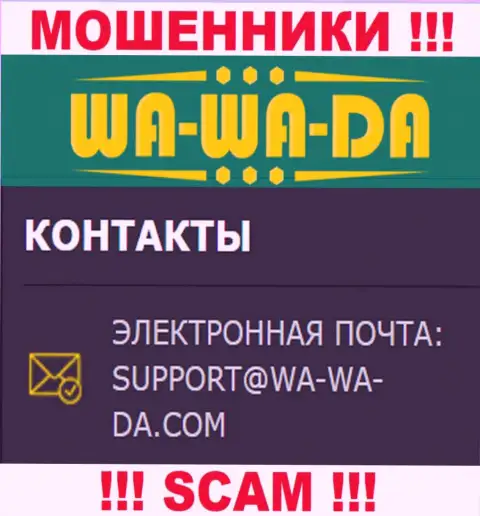 МОШЕННИКИ !!!

WA-WA-DA

КОНТАКТЫ

ЭЛЕКТРОННАЯ ПОЧТА:
SUPPORT@WA-WA-DA.COM

!!! SCAM !!!